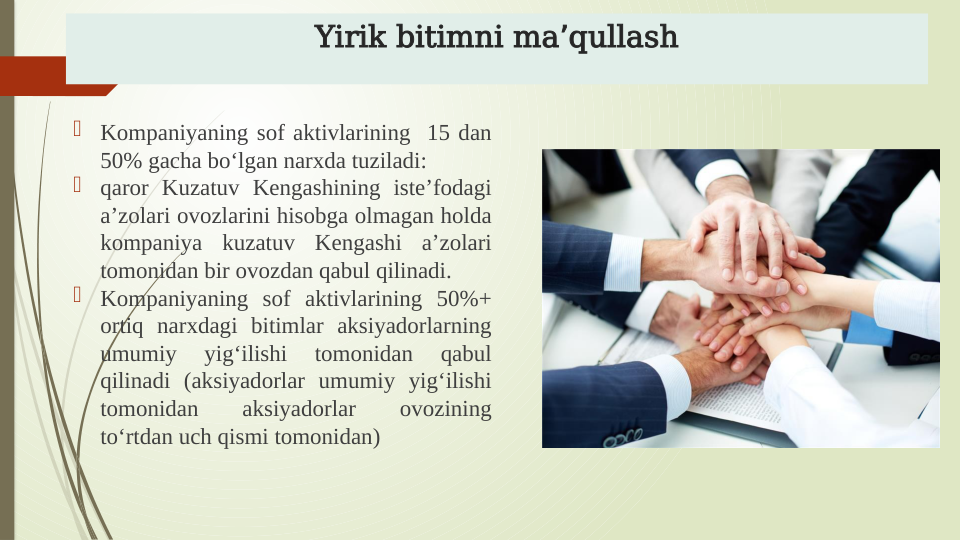 Yirik bitimni ma’qullash

Kompaniyaning sof aktivlarining 15 dan 50% gacha bo‘lgan narxda tuziladi:

qaror Kuzatuv Kengashining iste’fodagi a’zolari ovozlarini hisobga olmagan holda kompaniya kuzatuv Kengashi a’zolari tomonidan bir ovozdan qabul qilinadi.

Kompaniyaning sof aktivlarining 50%+ ortiq narxdagi bitimlar aksiyadorlarning umumiy yig‘ilishi tomonidan qabul qilinadi (aksiyadorlar umumiy yig‘ilishi tomonidan aksiyadorlar ovozining to‘rtdan uch qismi tomonidan)